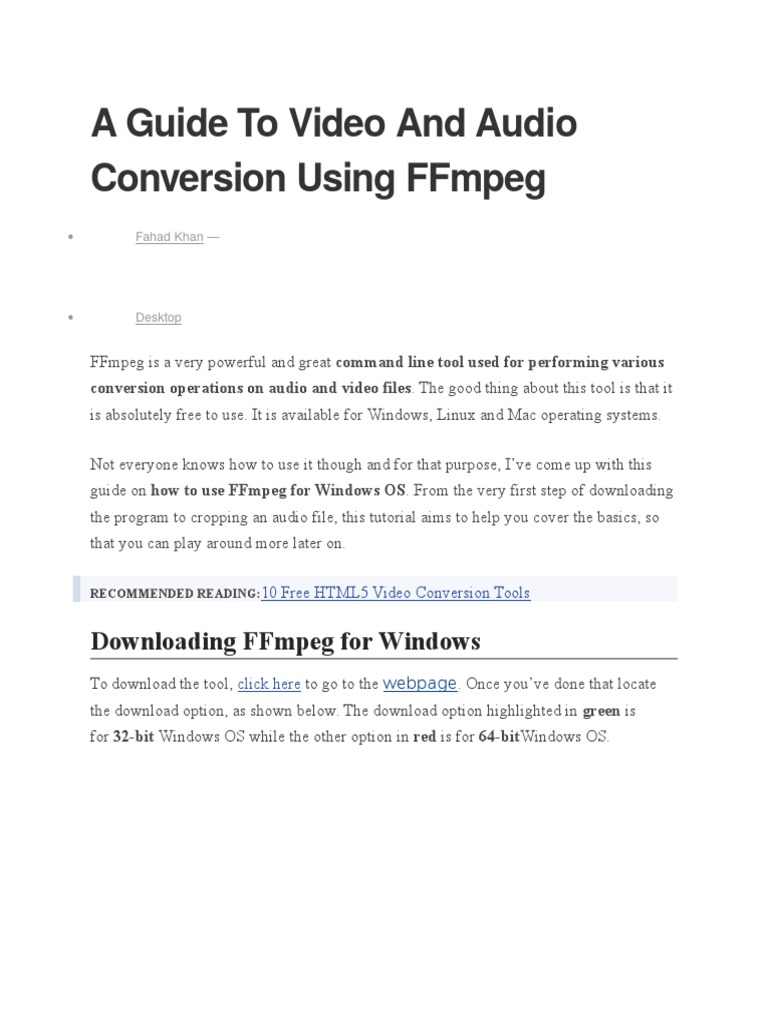 A Guide To Video And Audio Conversion Using FFmpeg

• Fahad Khan —

• Desktop

FFmpeg is a very powerful and great command line tool used for performing various conversion operations on audio and video files. The good thing about this tool is that it is absolutely free to use. It is available for Windows, Linux and Mac operating systems.

Not everyone knows how to use it though and for that purpose, I've come up with this guide on how to use FFmpeg for Windows OS. From the very first step of downloading the program to cropping an audio file, this tutorial aims to help you cover the basics, so that you can play around more later on.

RECOMMENDED READING: 10 Free HTML5 Video Conversion Tools

Downloading FFmpeg for Windows

To download the tool, click here to go to the webpage. Once you've done that locate the download option, as shown below. The download option highlighted in green is for 32-bit Windows OS while the other option in red is for 64-bitWindows OS.